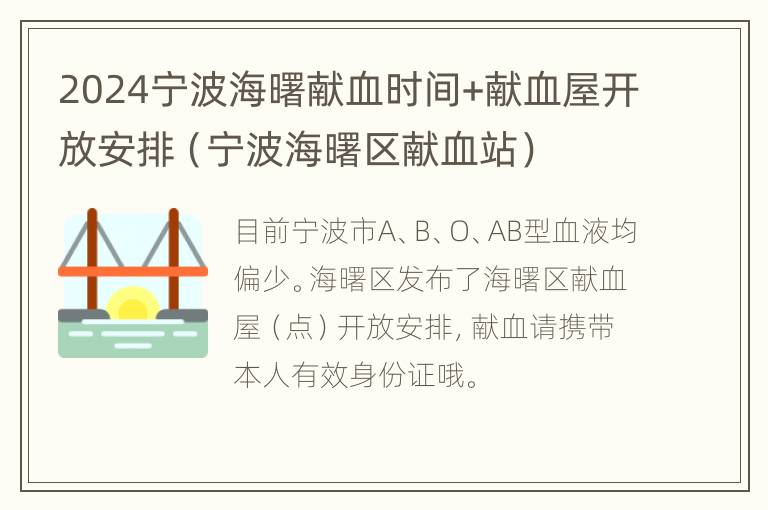 2024宁波海曙献血时间+献血屋开放安排（宁波海曙区献血站）

目前宁波市A、B、O、AB型血液均偏少。海曙区发布了海曙区献血屋（点）开放安排，献血请携带本人有效身份证哦。